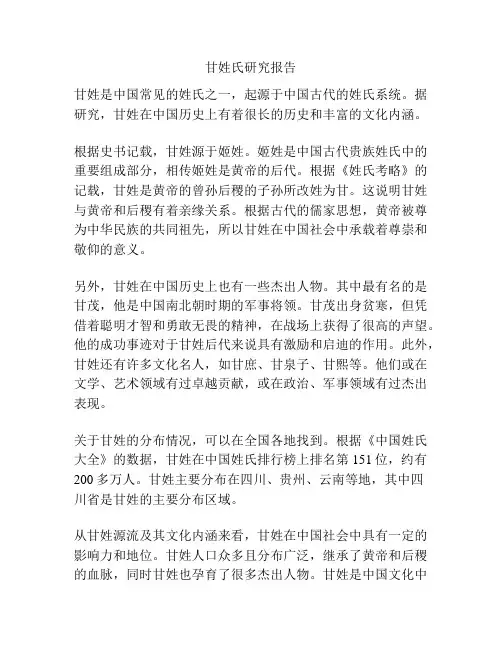 甘姓氏研究报告

甘姓是中国常见的姓氏之一，起源于中国古代的姓氏系统。据研究，甘姓在中国历史上有着很长的历史和丰富的文化内涵。

根据史书记载，甘姓源于姬姓。姬姓是中国古代贵族姓氏中的重要组成部分，相传姬姓是黄帝的后代。根据《姓氏考略》的记载，甘姓是黄帝的曾孙后稷的子孙所改姓为甘。这说明甘姓与黄帝和后稷有着亲缘关系。根据古代的儒家思想，黄帝被尊为中华民族的共同祖先，所以甘姓在中国社会中承载着尊崇和敬仰的意义。

另外，甘姓在中国历史上也有一些杰出人物。其中最有名的是甘茂，他是中国南北朝时期的军事将领。甘茂出身贫寒，但凭借着聪明才智和勇敢无畏的精神，在战场上获得了很高的声望。他的成功事迹对于甘姓后代来说具有激励和启迪的作用。此外，甘姓还有许多文化名人，如甘庶、甘泉子、甘熙等。他们或在文学、艺术领域有过卓越贡献，或在政治、军事领域有过杰出表现。

关于甘姓的分布情况，可以在全国各地找到。根据《中国姓氏大全》的数据，甘姓在中国姓氏排行榜上排名第 151 位，约有 200 多万人。甘姓主要分布在四川、贵州、云南等地，其中四川省是甘姓的主要分布区域。

从甘姓源流及其文化内涵来看，甘姓在中国社会中具有一定的影响力和地位。甘姓人口众多且分布广泛，继承了黄帝和后稷的血脉，同时甘姓也孕育了很多杰出人物。甘姓是中国文化中